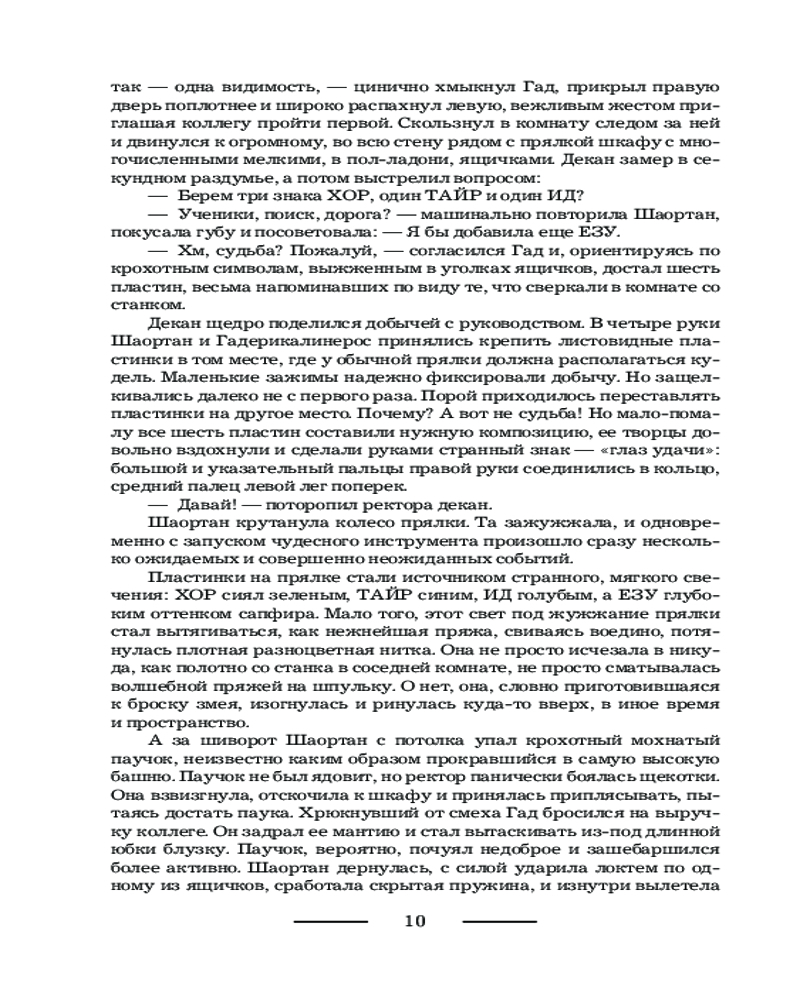 так — одна видимость, — цинично хмыкнул Гад, прикрыл правую дверь поплотнее и широко распахнул левую, вежливым жестом приглашая коллегу пройти первой. Скользнул в комнату следом за ней и двинулся к огромному, во всю стену рядом с прялкой шкафу с многочисленными мелкими, в пол-ладони, ящичками. Декан замер в секундном раздумье, а потом выстрелил вопросом:

— Берем три знака ХОР, один ТАЙР и один ИД?

— Ученики, поиск, дорога? — машинально повторила Шаортан, покусала губу и посоветовала: — Я бы добавила еще ЕЗУ.

— Хм, судьба? Пожалуй, — согласился Гад и, ориентируясь по крохотным символам, выжженным в уголках ящичков, достал шесть пластин, весьма напоминавших по виду те, что сверкали в комнате со станком.

Декан щедро поделился добычей с руководством. В четыре руки Шаортан и Гадерикалинерос принялись крепить листовидные пластинки в том месте, где у обычной прялки должна располагаться кудель. Маленькие зажимы надежно фиксировали добычу. Но защелкивались далеко не с первого раза. Порой приходилось переставлять пластинки на другое место. Почему? А вот не судьба! Но мало-помалу все шесть пластин составили нужную композицию, ее творцы довольно вздохнули и сделали руками странный знак — «глаз удачи»: большой и указательный пальцы правой руки соединились в кольцо, средний палец левой лег поперек.

— Давай! — поторопил ректора декан.

Шаортан крутанула колесо прялки. Та зажужжала, и одновременно с запуском чудесного инструмента произошло сразу несколько ожидаемых и совершенно неожиданных событий.

Пластинки на прялке стали источником странного, мягкого свечения: ХОР сиял зеленым, ТАЙР синим, ИД голубым, а ЕЗУ глубоким оттенком сапфира. Мало того, этот свет под жужжание прялки стал вытягиваться, как нежнейшая пряжа, свиваясь воедино, потянулась плотная разноцветная нитка. Она не просто исчезала в никуда, как полотно со станка в соседней комнате, не просто сматывалась волшебной пряжей на шпульку. О нет, она, словно приготовившаяся к броску змея, изогнулась и ринулась куда-то вверх, в иное время и пространство.

А за шиворот Шаортан с потолка упал крохотный мохнатый паучок, неизвестно каким образом прокравшийся в самую высокую башню. Паучок не был ядовит, но ректор панически боялась щекотки. Она взвизгнула, отскочила к шкафу и принялась приплясывать, пытаясь достать паука. Хрюкнувший от смеха Гад бросился на выручку коллеге. Он задрал ее мантию и стал вытаскивать из-под длинной юбки блузку. Паучок, вероятно, почуял недоброе и зашебаршился более активно. Шаортан дернулась, с силой ударила локтем по одному из ящичков, сработала скрытая пружина, и изнутри вылетела

10